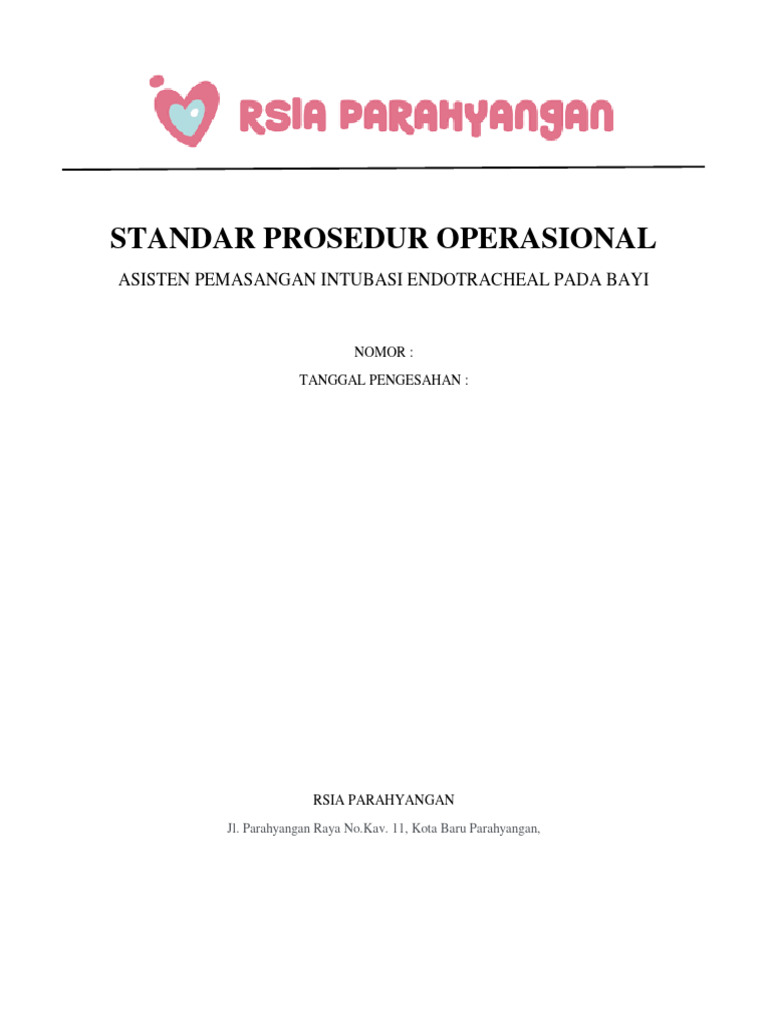 RSIA PARAHYANGAN

STANDAR PROSEDUR OPERASIONAL

ASISTEN PEMASANGAN INTUBASI ENDOTRACHEAL PADA BAYI

NOMOR :

TANGGAL PENGESAHAN :

RSIA PARAHYANGAN

Jl. Parahyangan Raya No.Kav. 11, Kota Baru Parahyangan,